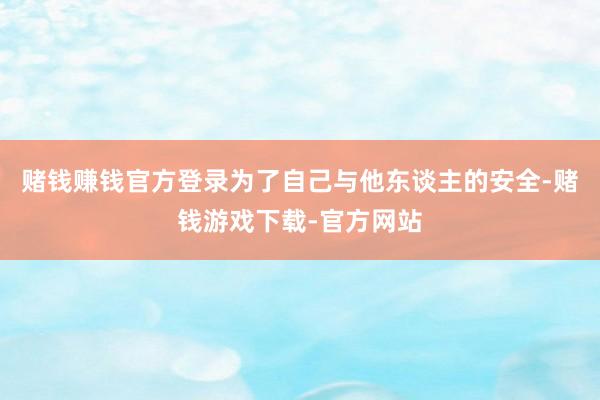 赌钱赚钱官方登录为了自己与他东谈主的安全-赌钱游戏下载-官方网站